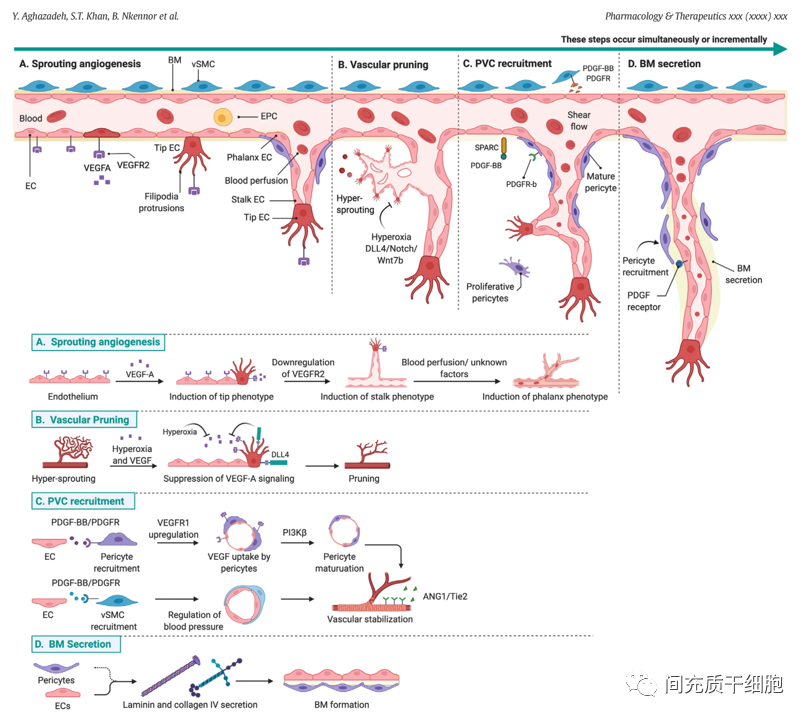 Y. Aghazadeh, S.T. Khan, B. Nkennor et al.

Pharmacology & Therapeutics xxx (xxxx) xxx

These steps occur simultaneously or incrementally

A. Sprouting angiogenesis

BM

vSMC

Blood

EPC

EC

VEGFA

VEGFR2

Tip EC

Filipodia protrusions

Phalanx EC

Blood perfusion

Stalk EC

Tip EC

B. Vascular pruning

Hyper-sprouting

Hyperoxia DLL4/Notch/ Wnt7b

C. PVC recruitment

PDGF-BB PDGFR

Shear flow

SPARC

PDGF-BB

PDGFR-b

Mature pericyte

Proliferative pericytes

D. BM secretion

Pericyte recruitment

PDGF receptor

BM secretion

A. Sprouting angiogenesis

Endothelium

VEGF-A

Induction of tip phenotype

Downregulation of VEGFR2

Induction of stalk phenotype

Blood perfusion/ unknown factors

Induction of phalanx phenotype

B. Vascular Pruning

Hyper-sprouting

Hyperoxia and VEGF

Hyperoxia

DLL4

Suppression of VEGF-A signaling

Pruning

C. PVC recruitment

PDGF-BB/PDGFR

EC

Pericyte recruitment

VEGFR1 upregulation

VEGF uptake by pericytes

PI3Kβ

Pericyte maturuation

PDGF-BB/PDGFR

EC

vSMC recruitment

Regulation of blood pressure

ANG1/Tie2

Vascular stabilization

D. BM Secretion

Pericytes

ECs

Laminin and collagen IV secretion

BM formation

间充质干细胞